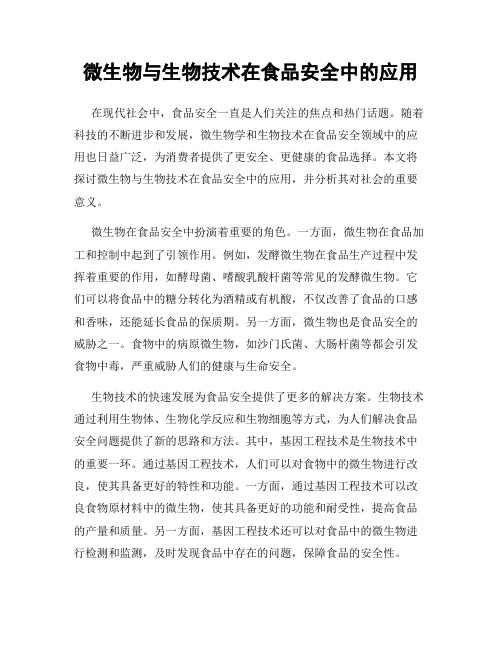 微生物与生物技术在食品安全中的应用

在现代社会中，食品安全一直是人们关注的焦点和热门话题。随着科技的不断进步和发展，微生物学和生物技术在食品安全领域中的应用也日益广泛，为消费者提供了更安全、更健康的食品选择。本文将探讨微生物与生物技术在食品安全中的应用，并分析其对社会的重要意义。

微生物在食品安全中扮演着重要的角色。一方面，微生物在食品加工和控制中起到了引领作用。例如，发酵微生物在食品生产过程中发挥着重要的作用，如酵母菌、嗜酸乳酸杆菌等常见的发酵微生物。它们可以将食品中的糖分转化为酒精或有机酸，不仅改善了食品的口感和香味，还能延长食品的保质期。另一方面，微生物也是食品安全的威胁之一。食物中的病原微生物，如沙门氏菌、大肠杆菌等都会引发食物中毒，严重威胁人们的健康与生命安全。

生物技术的快速发展为食品安全提供了更多的解决方案。生物技术通过利用生物体、生物化学反应和生物细胞等方式，为人们解决食品安全问题提供了新的思路和方法。其中，基因工程技术是生物技术中的重要一环。通过基因工程技术，人们可以对食物中的微生物进行改良，使其具备更好的特性和功能。一方面，通过基因工程技术可以改良食物原材料中的微生物，使其具备更好的功能和耐受性，提高食品的产量和质量。另一方面，基因工程技术还可以对食品中的微生物进行检测和监测，及时发现食品中存在的问题，保障食品的安全性。